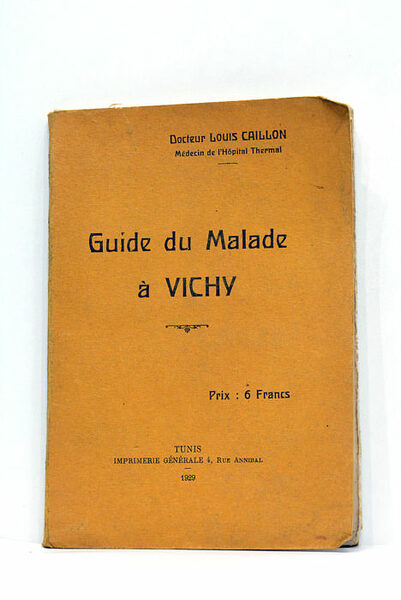 Docteur LOUIS CAILLON
Médecin de l'Hôpital Thermal

Guide du Malade
à VICHY

Prix : 6 Francs

TUNIS
IMPRIMERIE GÉNÉRALE 4, RUE ANNIBAL
1929